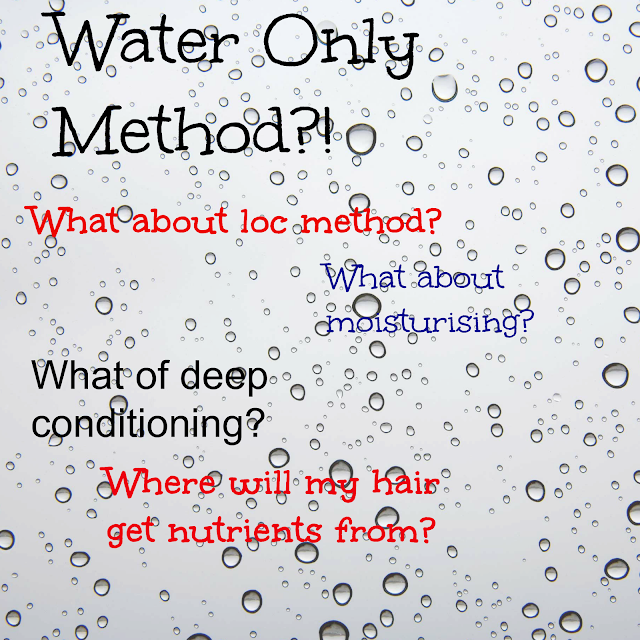 Water Only Method?!

What about loc method?

What about moisturising?

What of deep conditioning?

Where will my hair get nutrients from?